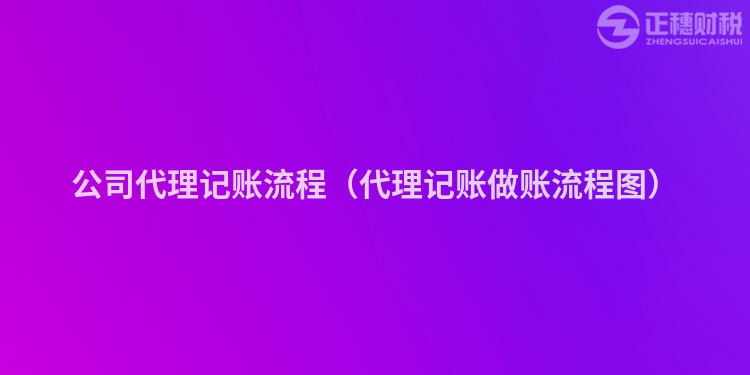 正穗财税
ZHENGSUICAISHUI

公司代理记账流程（代理记账做账流程图）